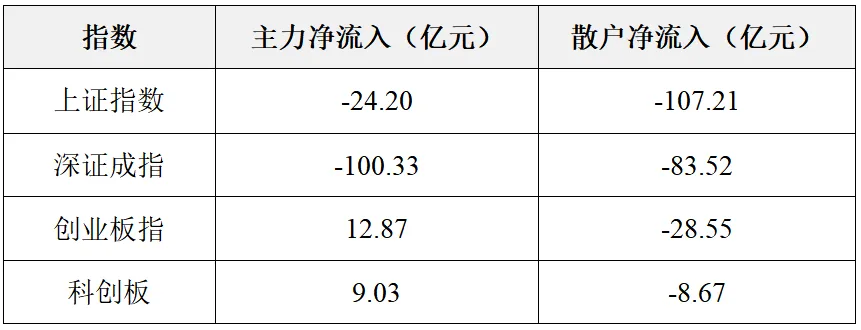 | 指数 | 主力净流入（亿元） | 散户净流入（亿元） |
|---|---|---|
| 上证指数 | -24.20 | -107.21 |
| 深证成指 | -100.33 | -83.52 |
| 创业板指 | 12.87 | -28.55 |
| 科创板 | 9.03 | -8.67 |